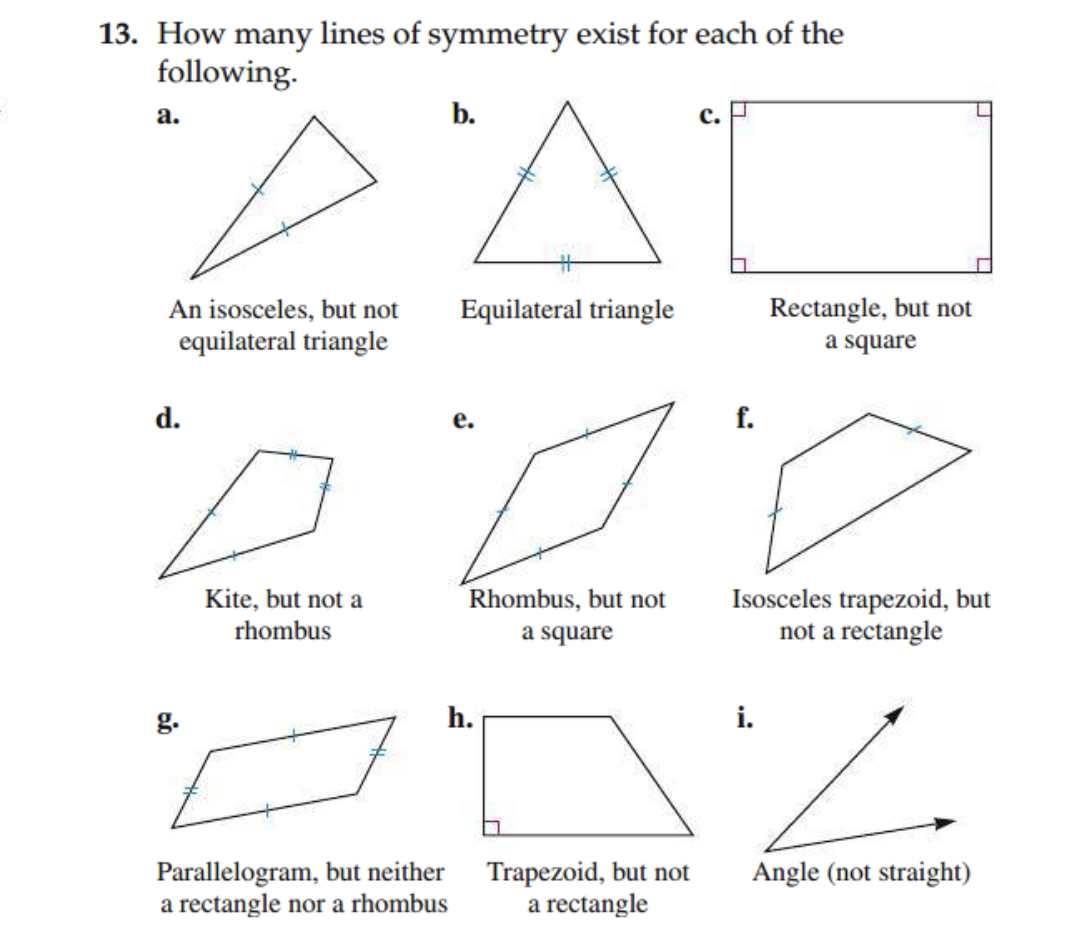 13. How many lines of symmetry exist for each of the following.

a.

An isosceles, but not equilateral triangle

b.

Equilateral triangle

c.

Rectangle, but not a square

d.

Kite, but not a rhombus

e.

Rhombus, but not a square

f.

Isosceles trapezoid, but not a rectangle

g.

Parallelogram, but neither a rectangle nor a rhombus

h.

Trapezoid, but not a rectangle

i.

Angle (not straight)